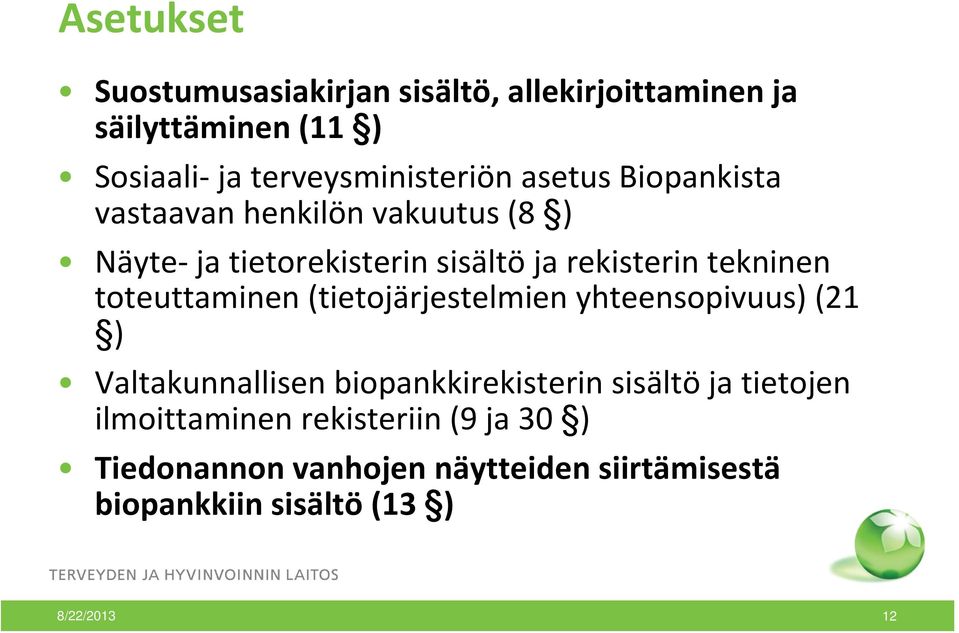 Asetukset

• Suostumusasiakirjan sisältö, allekirjoittaminen ja säilyttäminen (11 §)

• Sosiaali- ja terveysministeriön asetus Biopankista vastaavan henkilön vakuutus (8 §)

• Näyte- ja tietorekisterin sisältö ja rekisterin tekninen toteuttaminen (tietojärjestelmien yhteensopivuus) (21 §)

• Valtakunnallisen biopankkirekisterin sisältö ja tietojen ilmoittaminen rekisteriin (9 ja 30 §)

• Tiedonannon vanhojen näytteiden siirtämisestä biopankkiin sisältö (13 §)

TERVEYDEN JA HYVINVOINNIN LAITOS

8/22/2013

12